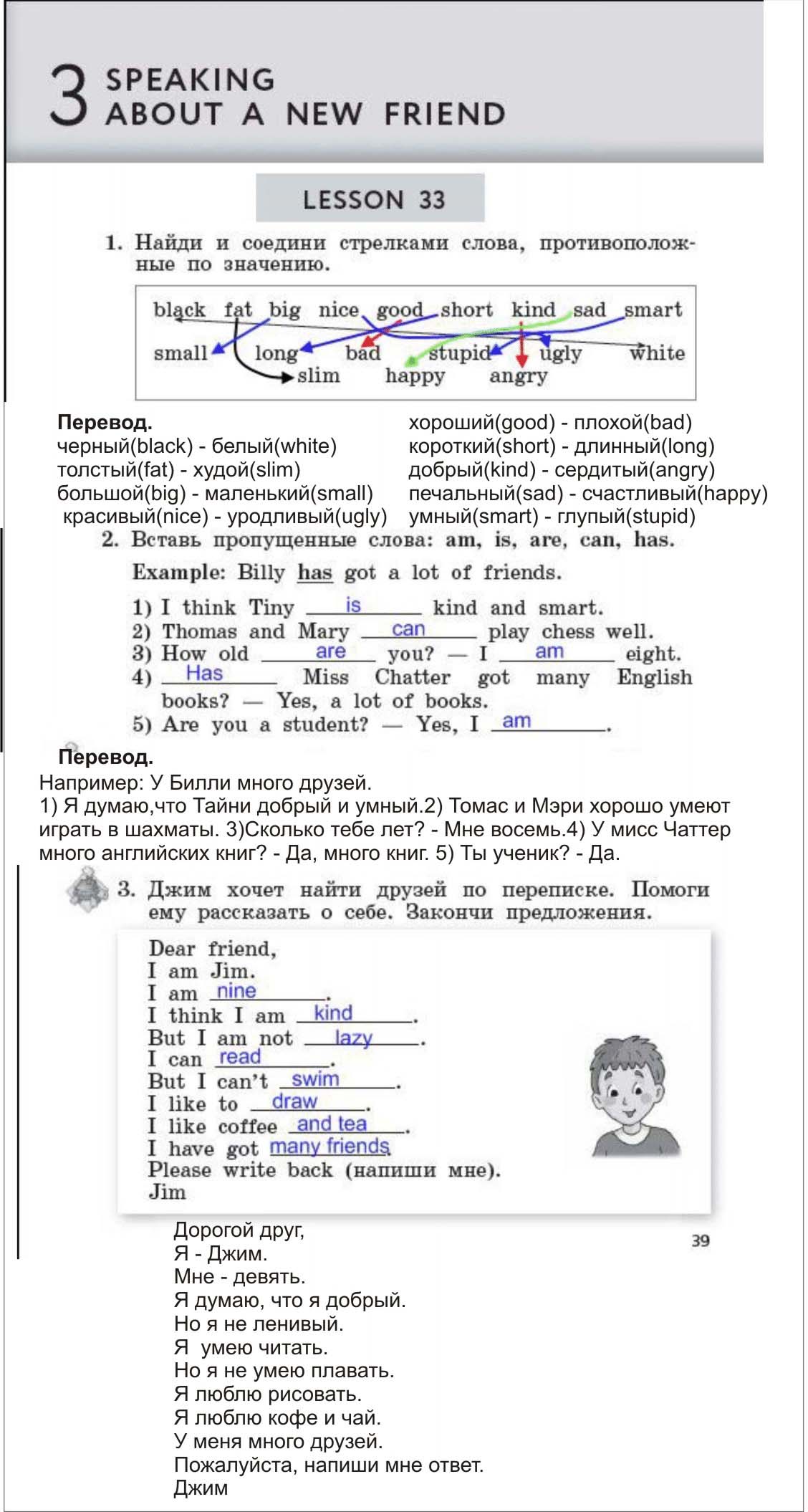 3 SPEAKING ABOUT A NEW FRIEND

LESSON 33

1. Найди и соедини стрелками слова, противоположные по значению.

black fat big nice good short kind sad smart
small long bad stupid ugly white
slim happy angry

Перевод.
черный(black) - белый(white)
толстый(fat) - худой(slim)
большой(big) - маленький(small)
красивый(nice) - уродливый(ugly)

хороший(good) - плохой(bad)
короткий(short) - длинный(long)
добрый(kind) - сердитый(angry)
печальный(sad) - счастливый(happy)
умный(smart) - глупый(stupid)

2. Вставь пропущенные слова: am, is, are, can, has.

Example: Billy has got a lot of friends.

1) I think Tiny is kind and smart.
2) Thomas and Mary can play chess well.
3) How old are you? — I am eight.
4) Has Miss Chatter got many English books? — Yes, a lot of books.
5) Are you a student? — Yes, I am.

Перевод.
Например: У Билли много друзей.
1) Я думаю,что Тайни добрый и умный.2) Томас и Мэри хорошо умеют играть в шахматы. 3)Сколько тебе лет? - Мне восемь.4) У мисс Чаттер много английских книг? - Да, много книг. 5) Ты ученик? - Да.

3. Джим хочет найти друзей по переписке. Помоги ему рассказать о себе. Закончи предложения.

Dear friend,
I am Jim.
I am nine.
I think I am kind.
But I am not lazy.
I can read.
But I can't swim.
I like to draw.
I like coffee and tea.
I have got many friends.
Please write back (напиши мне).
Jim

39

Дорогой друг,
Я - Джим.
Мне - девять.
Я думаю, что я добрый.
Но я не ленивый.
Я умею читать.
Но я не умею плавать.
Я люблю рисовать.
Я люблю кофе и чай.
У меня много друзей.
Пожалуйста, напиши мне ответ.
Джим